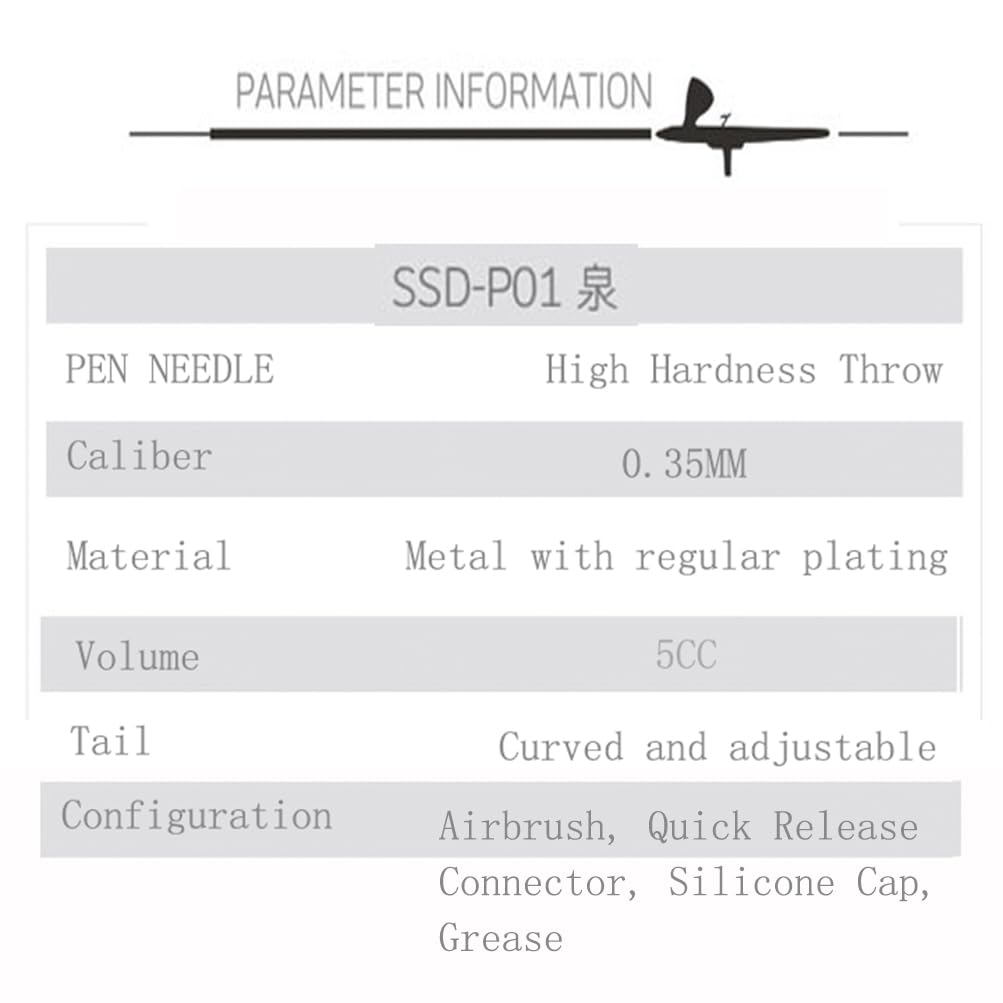 PARAMETER INFORMATION

| SSD-P01 泉 | |
|---|---|
| PEN NEEDLE | High Hardness Throw |
| Caliber | 0.35MM |
| Material | Metal with regular plating |
| Volume | 5CC |
| Tail | Curved and adjustable |
| Configuration | Airbrush, Quick Release Connector, Silicone Cap, Grease |